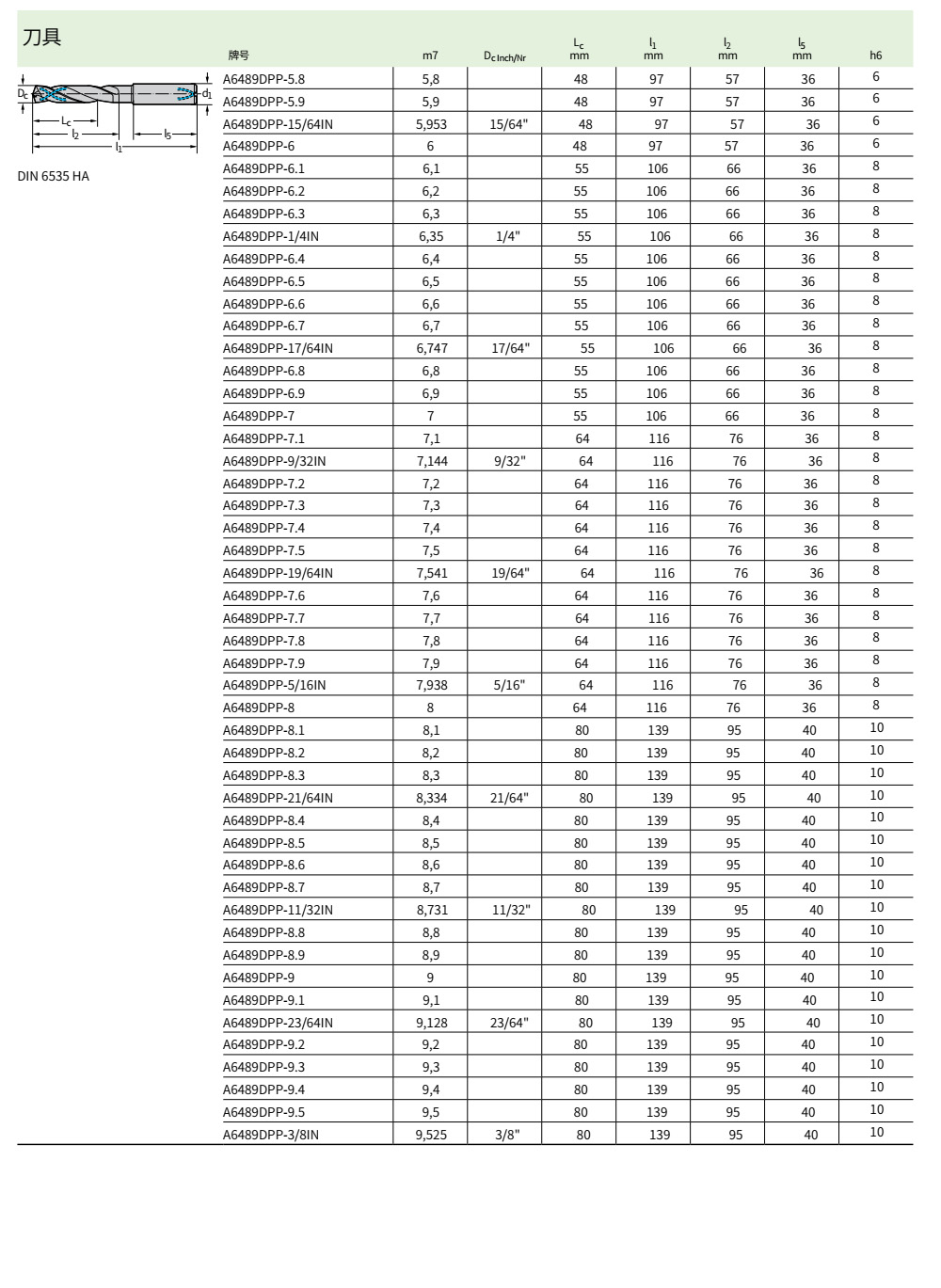 刀具

$D_c$ $d_1$ $L_c$ $l_2$ $l_5$ $l_1$

DIN 6535 HA

| 牌号 | m7 | $D_{c\,Inch/Nr}$ | $L_c$ mm | $l_1$ mm | $l_2$ mm | $l_5$ mm | h6 |
|---|---|---|---|---|---|---|---|
| A6489DPP-5.8 | 5,8 | | 48 | 97 | 57 | 36 | 6 |
| A6489DPP-5.9 | 5,9 | | 48 | 97 | 57 | 36 | 6 |
| A6489DPP-15/64IN | 5,953 | 15/64" | 48 | 97 | 57 | 36 | 6 |
| A6489DPP-6 | 6 | | 48 | 97 | 57 | 36 | 6 |
| A6489DPP-6.1 | 6,1 | | 55 | 106 | 66 | 36 | 8 |
| A6489DPP-6.2 | 6,2 | | 55 | 106 | 66 | 36 | 8 |
| A6489DPP-6.3 | 6,3 | | 55 | 106 | 66 | 36 | 8 |
| A6489DPP-1/4IN | 6,35 | 1/4" | 55 | 106 | 66 | 36 | 8 |
| A6489DPP-6.4 | 6,4 | | 55 | 106 | 66 | 36 | 8 |
| A6489DPP-6.5 | 6,5 | | 55 | 106 | 66 | 36 | 8 |
| A6489DPP-6.6 | 6,6 | | 55 | 106 | 66 | 36 | 8 |
| A6489DPP-6.7 | 6,7 | | 55 | 106 | 66 | 36 | 8 |
| A6489DPP-17/64IN | 6,747 | 17/64" | 55 | 106 | 66 | 36 | 8 |
| A6489DPP-6.8 | 6,8 | | 55 | 106 | 66 | 36 | 8 |
| A6489DPP-6.9 | 6,9 | | 55 | 106 | 66 | 36 | 8 |
| A6489DPP-7 | 7 | | 55 | 106 | 66 | 36 | 8 |
| A6489DPP-7.1 | 7,1 | | 64 | 116 | 76 | 36 | 8 |
| A6489DPP-9/32IN | 7,144 | 9/32" | 64 | 116 | 76 | 36 | 8 |
| A6489DPP-7.2 | 7,2 | | 64 | 116 | 76 | 36 | 8 |
| A6489DPP-7.3 | 7,3 | | 64 | 116 | 76 | 36 | 8 |
| A6489DPP-7.4 | 7,4 | | 64 | 116 | 76 | 36 | 8 |
| A6489DPP-7.5 | 7,5 | | 64 | 116 | 76 | 36 | 8 |
| A6489DPP-19/64IN | 7,541 | 19/64" | 64 | 116 | 76 | 36 | 8 |
| A6489DPP-7.6 | 7,6 | | 64 | 116 | 76 | 36 | 8 |
| A6489DPP-7.7 | 7,7 | | 64 | 116 | 76 | 36 | 8 |
| A6489DPP-7.8 | 7,8 | | 64 | 116 | 76 | 36 | 8 |
| A6489DPP-7.9 | 7,9 | | 64 | 116 | 76 | 36 | 8 |
| A6489DPP-5/16IN | 7,938 | 5/16" | 64 | 116 | 76 | 36 | 8 |
| A6489DPP-8 | 8 | | 64 | 116 | 76 | 36 | 8 |
| A6489DPP-8.1 | 8,1 | | 80 | 139 | 95 | 40 | 10 |
| A6489DPP-8.2 | 8,2 | | 80 | 139 | 95 | 40 | 10 |
| A6489DPP-8.3 | 8,3 | | 80 | 139 | 95 | 40 | 10 |
| A6489DPP-21/64IN | 8,334 | 21/64" | 80 | 139 | 95 | 40 | 10 |
| A6489DPP-8.4 | 8,4 | | 80 | 139 | 95 | 40 | 10 |
| A6489DPP-8.5 | 8,5 | | 80 | 139 | 95 | 40 | 10 |
| A6489DPP-8.6 | 8,6 | | 80 | 139 | 95 | 40 | 10 |
| A6489DPP-8.7 | 8,7 | | 80 | 139 | 95 | 40 | 10 |
| A6489DPP-11/32IN | 8,731 | 11/32" | 80 | 139 | 95 | 40 | 10 |
| A6489DPP-8.8 | 8,8 | | 80 | 139 | 95 | 40 | 10 |
| A6489DPP-8.9 | 8,9 | | 80 | 139 | 95 | 40 | 10 |
| A6489DPP-9 | 9 | | 80 | 139 | 95 | 40 | 10 |
| A6489DPP-9.1 | 9,1 | | 80 | 139 | 95 | 40 | 10 |
| A6489DPP-23/64IN | 9,128 | 23/64" | 80 | 139 | 95 | 40 | 10 |
| A6489DPP-9.2 | 9,2 | | 80 | 139 | 95 | 40 | 10 |
| A6489DPP-9.3 | 9,3 | | 80 | 139 | 95 | 40 | 10 |
| A6489DPP-9.4 | 9,4 | | 80 | 139 | 95 | 40 | 10 |
| A6489DPP-9.5 | 9,5 | | 80 | 139 | 95 | 40 | 10 |
| A6489DPP-3/8IN | 9,525 | 3/8" | 80 | 139 | 95 | 40 | 10 |